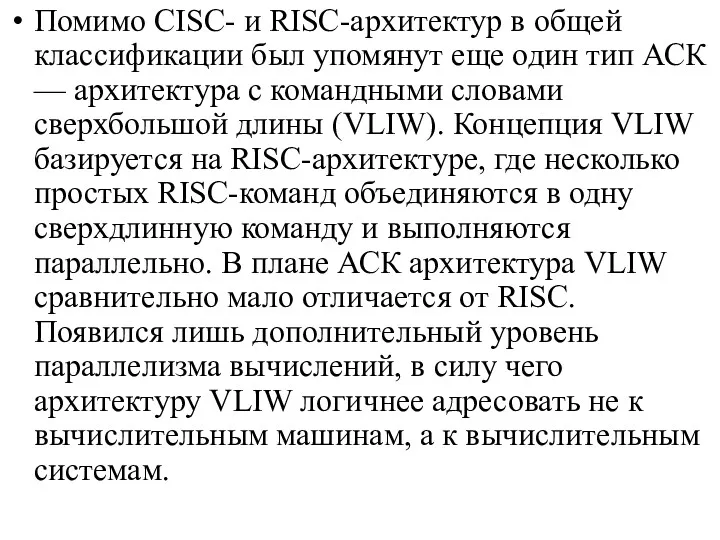 • Помимо CISC- и RISC-архитектур в общей классификации был упомянут еще один тип АСК — архитектура с командными словами сверхбольшой длины (VLIW). Концепция VLIW базируется на RISC-архитектуре, где несколько простых RISC-команд объединяются в одну сверхдлинную команду и выполняются параллельно. В плане АСК архитектура VLIW сравнительно мало отличается от RISC. Появился лишь дополнительный уровень параллелизма вычислений, в силу чего архитектуру VLIW логичнее адресовать не к вычислительным машинам, а к вычислительным системам.